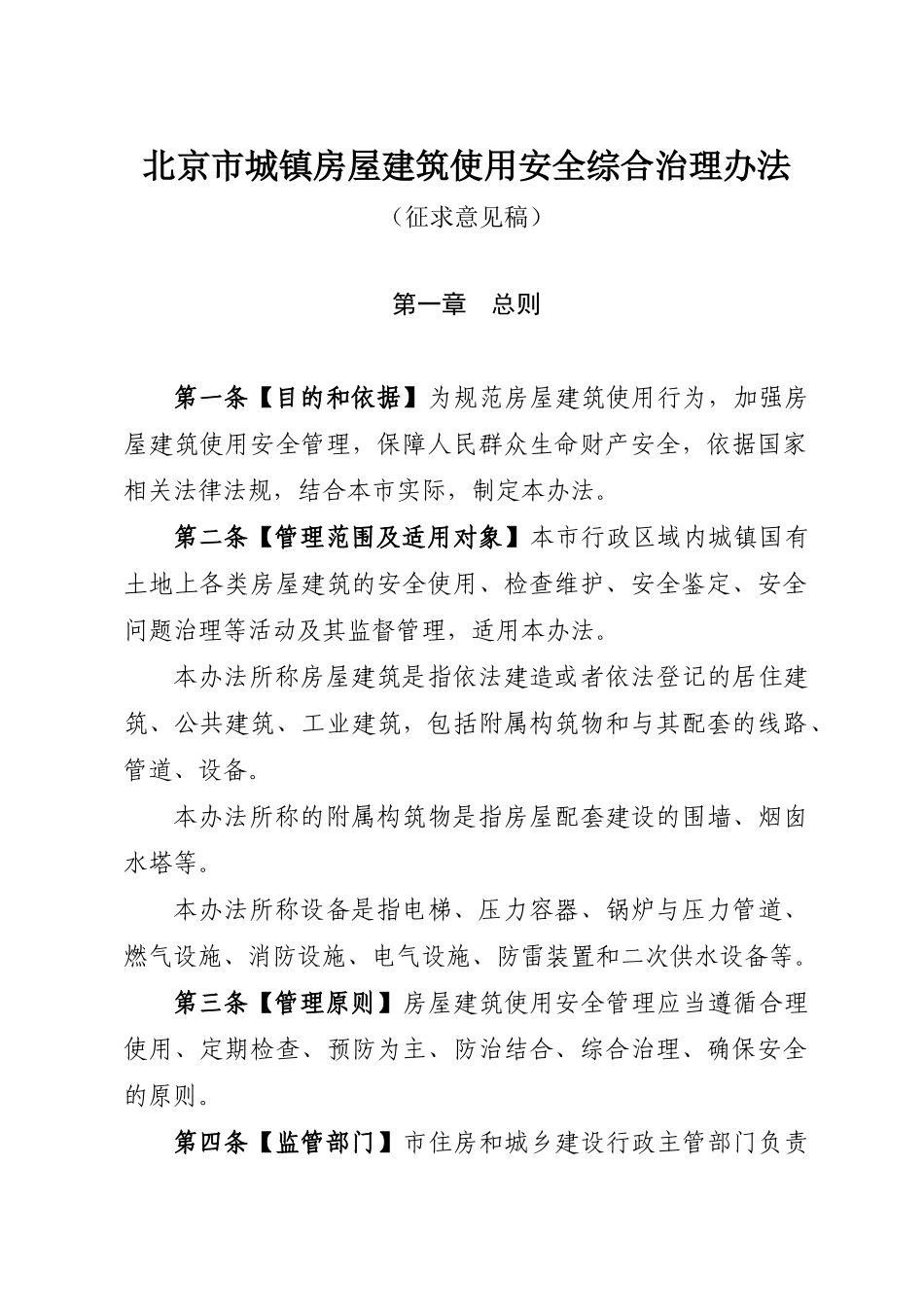 北京市城镇房屋建筑使用安全综合治理办法

（征求意见稿）

第一章　总则

第一条【目的和依据】为规范房屋建筑使用行为，加强房屋建筑使用安全管理，保障人民群众生命财产安全，依据国家相关法律法规，结合本市实际，制定本办法。

第二条【管理范围及适用对象】本市行政区域内城镇国有土地上各类房屋建筑的安全使用、检查维护、安全鉴定、安全问题治理等活动及其监督管理，适用本办法。

本办法所称房屋建筑是指依法建造或者依法登记的居住建筑、公共建筑、工业建筑，包括附属构筑物和与其配套的线路、管道、设备。

本办法所称的附属构筑物是指房屋配套建设的围墙、烟囱水塔等。

本办法所称设备是指电梯、压力容器、锅炉与压力管道、燃气设施、消防设施、电气设施、防雷装置和二次供水设备等。

第三条【管理原则】房屋建筑使用安全管理应当遵循合理使用、定期检查、预防为主、防治结合、综合治理、确保安全的原则。

第四条【监管部门】市住房和城乡建设行政主管部门负责